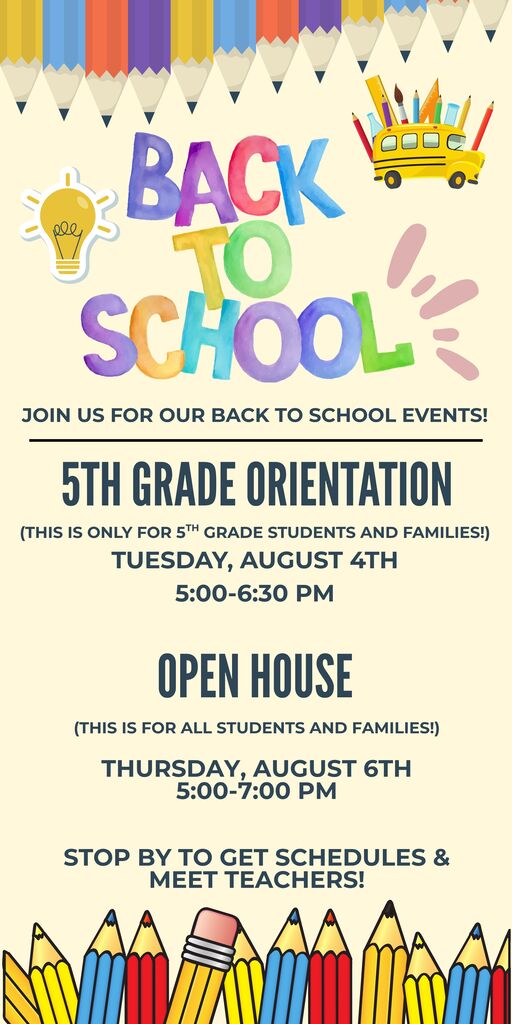 BACK TO SCHOOL

JOIN US FOR OUR BACK TO SCHOOL EVENTS!

5TH GRADE ORIENTATION

(THIS IS ONLY FOR 5$^{TH}$ GRADE STUDENTS AND FAMILIES!)

TUESDAY, AUGUST 4TH
5:00-6:30 PM

OPEN HOUSE

(THIS IS FOR ALL STUDENTS AND FAMILIES!)

THURSDAY, AUGUST 6TH
5:00-7:00 PM

STOP BY TO GET SCHEDULES & MEET TEACHERS!